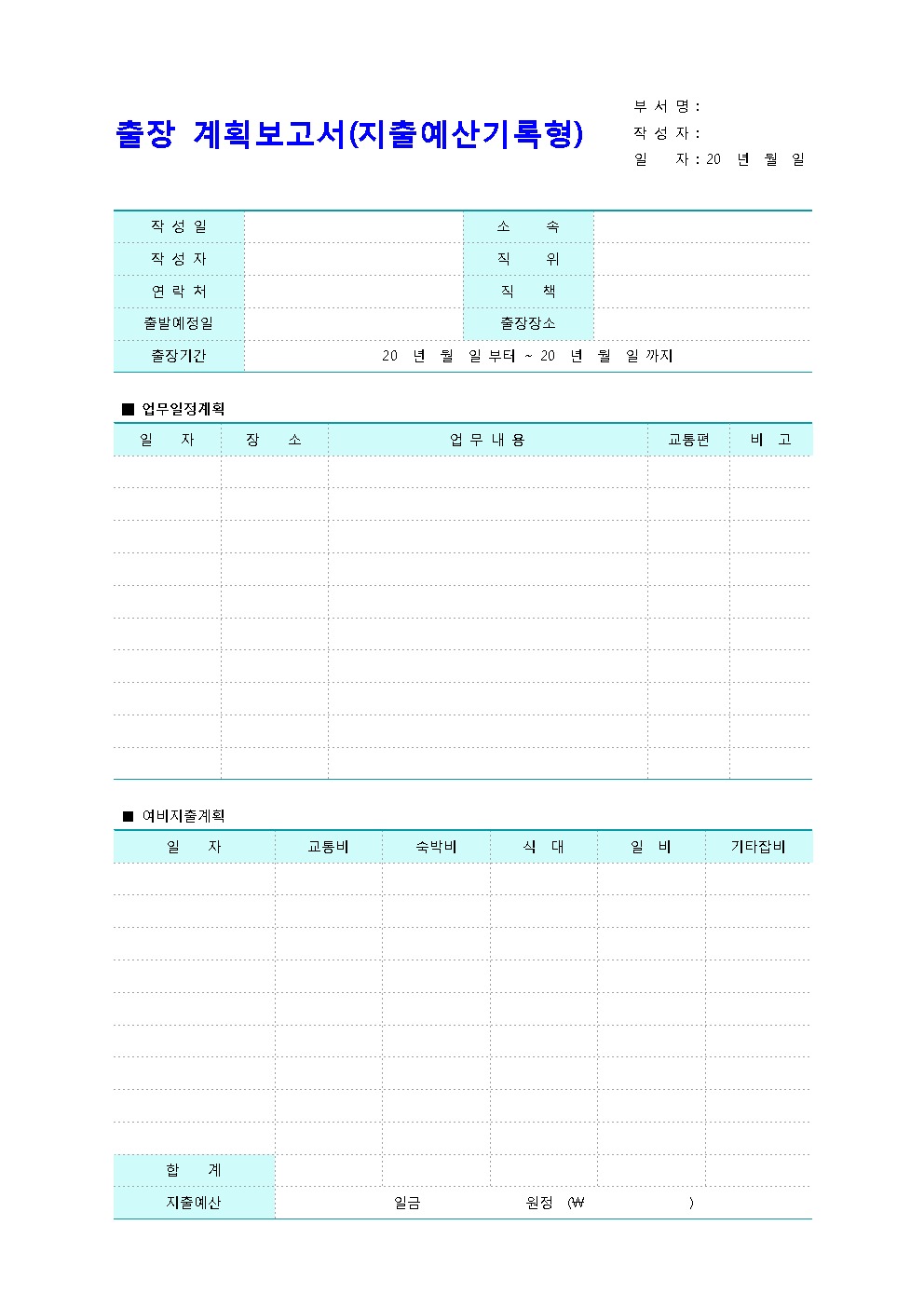 출장 계획보고서(지출예산기록형)

부 서 명 :
작 성 자 :
일 자 : 20 년 월 일

| 작 성 일 | | 소 속 | |
|---|---|---|---|
| 작 성 자 | | 직 위 | |
| 연 락 처 | | 직 책 | |
| 출발예정일 | | 출장장소 | |
| 출장기간 | 20 년 월 일 부터 ~ 20 년 월 일 까지 | | |

■ 업무일정계획

| 일 자 | 장 소 | 업 무 내 용 | 교통편 | 비 고 |
|---|---|---|---|---|
| | | | | |
| | | | | |
| | | | | |
| | | | | |
| | | | | |
| | | | | |
| | | | | |
| | | | | |
| | | | | |
| | | | | |

■ 여비지출계획

| 일 자 | 교통비 | 숙박비 | 식 대 | 일 비 | 기타잡비 |
|---|---|---|---|---|---|
| | | | | | |
| | | | | | |
| | | | | | |
| | | | | | |
| | | | | | |
| | | | | | |
| | | | | | |
| | | | | | |
| | | | | | |
| 합 계 | | | | | |
| 지출예산 | 일금 원정 (₩ ) | | | | |